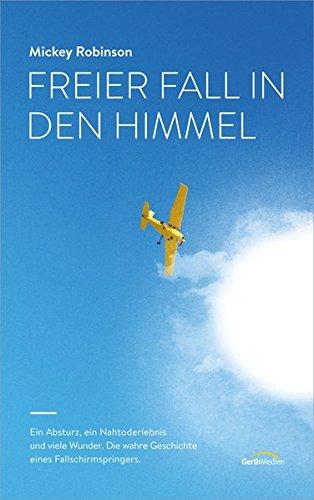 Mickey Robinson

FREIER FALL IN DEN HIMMEL

Ein Absturz, ein Nahtoderlebnis und viele Wunder. Die wahre Geschichte eines Fallschirmspringers.

GerthMedien